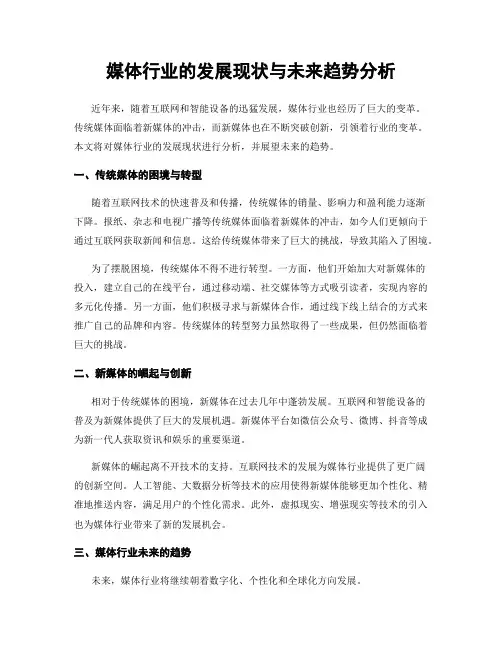 媒体行业的发展现状与未来趋势分析

近年来，随着互联网和智能设备的迅猛发展，媒体行业也经历了巨大的变革。传统媒体面临着新媒体的冲击，而新媒体也在不断突破创新，引领着行业的变革。本文将对媒体行业的发展现状进行分析，并展望未来的趋势。

一、传统媒体的困境与转型

随着互联网技术的快速普及和传播，传统媒体的销量、影响力和盈利能力逐渐下降。报纸、杂志和电视广播等传统媒体面临着新媒体的冲击，如今人们更倾向于通过互联网获取新闻和信息。这给传统媒体带来了巨大的挑战，导致其陷入了困境。

为了摆脱困境，传统媒体不得不进行转型。一方面，他们开始加大对新媒体的投入，建立自己的在线平台，通过移动端、社交媒体等方式吸引读者，实现内容的多元化传播。另一方面，他们积极寻求与新媒体合作，通过线下线上结合的方式来推广自己的品牌和内容。传统媒体的转型努力虽然取得了一些成果，但仍然面临着巨大的挑战。

二、新媒体的崛起与创新

相对于传统媒体的困境，新媒体在过去几年中蓬勃发展。互联网和智能设备的普及为新媒体提供了巨大的发展机遇。新媒体平台如微信公众号、微博、抖音等成为新一代人获取资讯和娱乐的重要渠道。

新媒体的崛起离不开技术的支持。互联网技术的发展为媒体行业提供了更广阔的创新空间。人工智能、大数据分析等技术的应用使得新媒体能够更加个性化、精准地推送内容，满足用户的个性化需求。此外，虚拟现实、增强现实等技术的引入也为媒体行业带来了新的发展机会。

三、媒体行业未来的趋势

未来，媒体行业将继续朝着数字化、个性化和全球化方向发展。